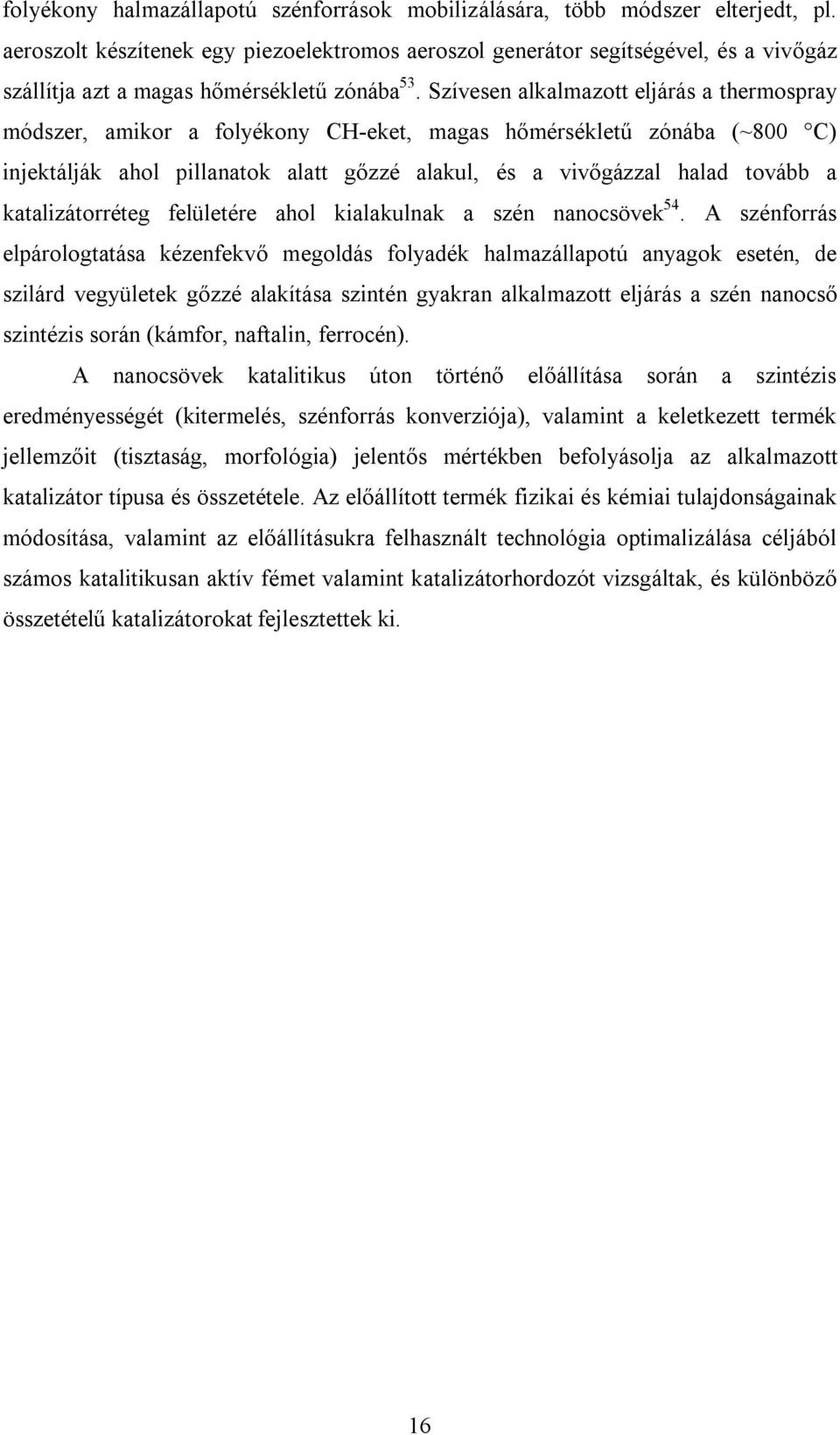 folyékony halmazállapotú szénforrások mobilizálására, több módszer elterjedt, pl. aeroszolt készítenek egy piezoelektromos aeroszol generátor segítségével, és a vivőgáz szállítja azt a magas hőmérsékletű zónába$^{53}$. Szívesen alkalmazott eljárás a thermospray módszer, amikor a folyékony CH-eket, magas hőmérsékletű zónába (~800 °C) injektálják ahol pillanatok alatt gőzzé alakul, és a vivőgázzal halad tovább a katalizátorréteg felületére ahol kialakulnak a szén nanocsövek$^{54}$. A szénforrás elpárologtatása kézenfekvő megoldás folyadék halmazállapotú anyagok esetén, de szilárd vegyületek gőzzé alakítása szintén gyakran alkalmazott eljárás a szén nanocső szintézis során (kámfor, naftalin, ferrocén).

A nanocsövek katalitikus úton történő előállítása során a szintézis eredményességét (kitermelés, szénforrás konverziója), valamint a keletkezett termék jellemzőit (tisztaság, morfológia) jelentős mértékben befolyásolja az alkalmazott katalizátor típusa és összetétele. Az előállított termék fizikai és kémiai tulajdonságainak módosítása, valamint az előállításukra felhasznált technológia optimalizálása céljából számos katalitikusan aktív fémet valamint katalizátorhordozót vizsgáltak, és különböző összetételű katalizátorokat fejlesztettek ki.

16